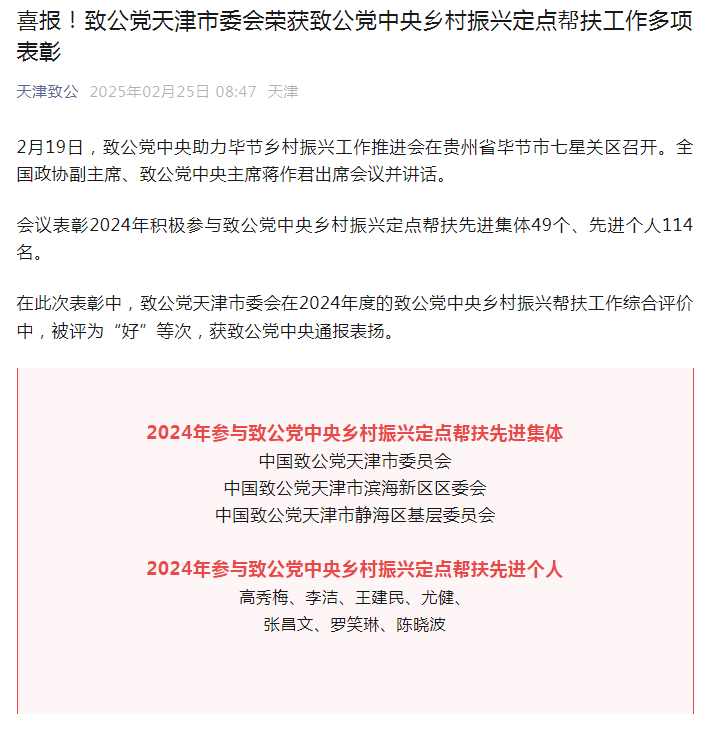 喜报！致公党天津市委会荣获致公党中央乡村振兴定点帮扶工作多项表彰

天津致公 2025年02月25日 08:47 天津

2月19日，致公党中央助力毕节乡村振兴工作推进会在贵州省毕节市七星关区召开。全国政协副主席、致公党中央主席蒋作君出席会议并讲话。

会议表彰2024年积极参与致公党中央乡村振兴定点帮扶先进集体49个、先进个人114名。

在此次表彰中，致公党天津市委会在2024年度的致公党中央乡村振兴帮扶工作综合评价中，被评为“好”等次，获致公党中央通报表扬。

2024年参与致公党中央乡村振兴定点帮扶先进集体

中国致公党天津市委员会

中国致公党天津市滨海新区区委会

中国致公党天津市静海区基层委员会

2024年参与致公党中央乡村振兴定点帮扶先进个人

高秀梅、李洁、王建民、尤健、

张昌文、罗笑琳、陈晓波